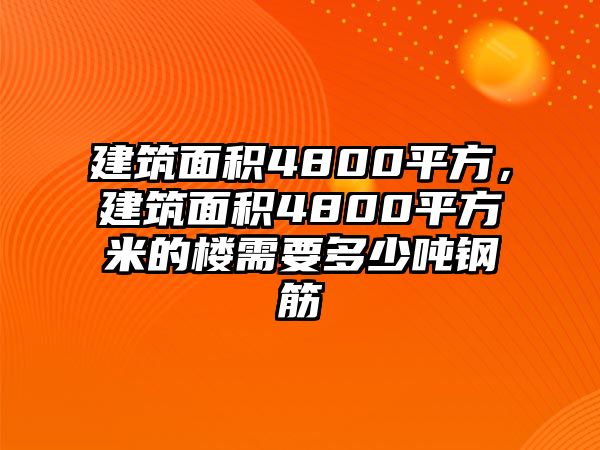 建筑面积4800平方，建筑面积4800平方米的楼需要多少吨钢筋